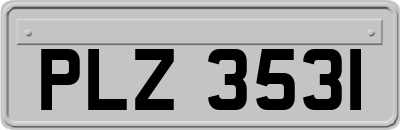 PLZ 3531